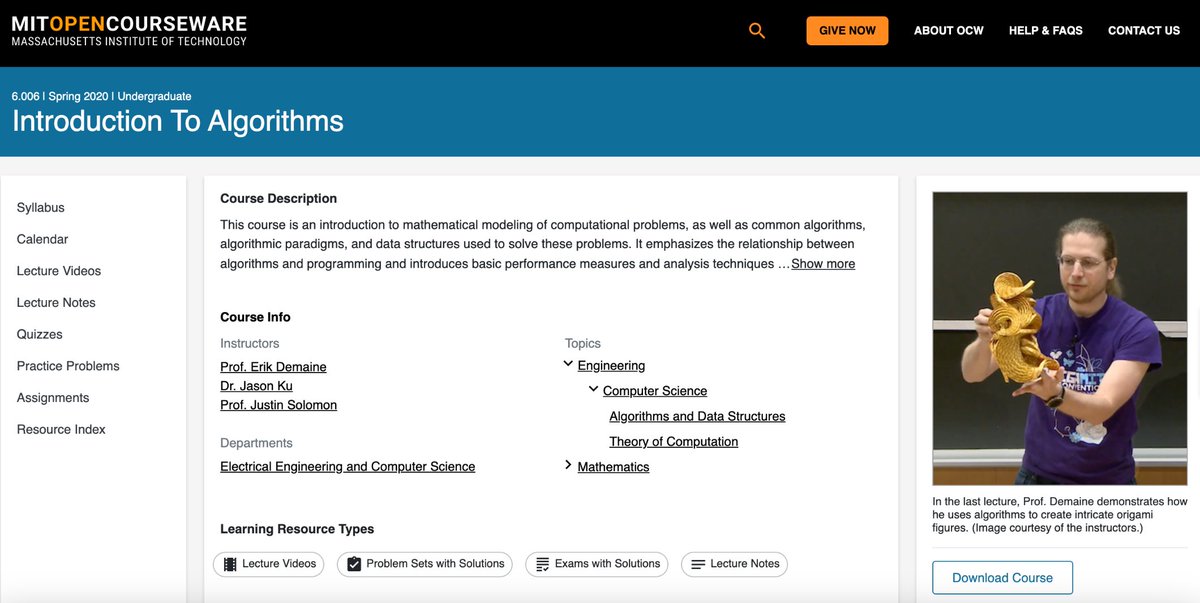 MITOPENCOURSEWARE
MASSACHUSETTS INSTITUTE OF TECHNOLOGY

GIVE NOW ABOUT OCW HELP & FAQS CONTACT US

6.006 | Spring 2020 | Undergraduate
Introduction To Algorithms

Syllabus
Calendar
Lecture Videos
Lecture Notes
Quizzes
Practice Problems
Assignments
Resource Index

Course Description

This course is an introduction to mathematical modeling of computational problems, as well as common algorithms, algorithmic paradigms, and data structures used to solve these problems. It emphasizes the relationship between algorithms and programming and introduces basic performance measures and analysis techniques …Show more

Course Info

Instructors
Prof. Erik Demaine
Dr. Jason Ku
Prof. Justin Solomon

Departments
Electrical Engineering and Computer Science

Topics
Engineering
Computer Science
Algorithms and Data Structures
Theory of Computation
Mathematics

Learning Resource Types

Lecture Videos
Problem Sets with Solutions
Exams with Solutions
Lecture Notes

In the last lecture, Prof. Demaine demonstrates how he uses algorithms to create intricate origami figures. (Image courtesy of the instructors.)

Download Course